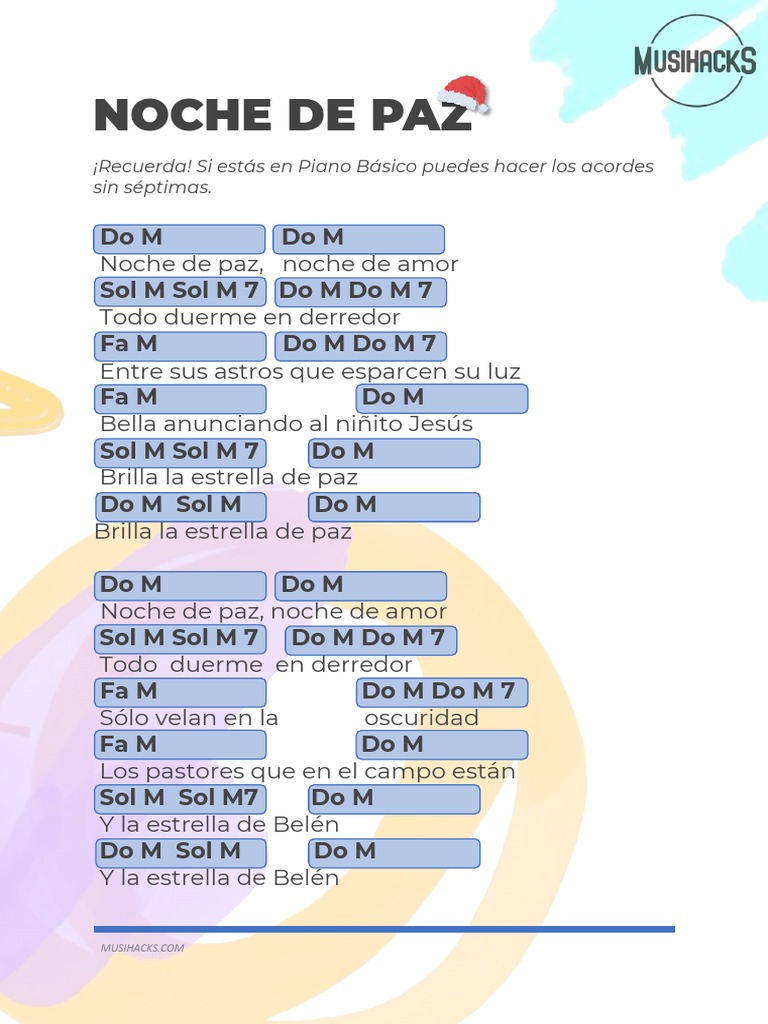 MUSIHACKS

NOCHE DE PAZ

¡Recuerda! Si estás en Piano Básico puedes hacer los acordes sin séptimas.

Do M Do M
Noche de paz, noche de amor
Sol M Sol M 7 Do M Do M 7
Todo duerme en derredor
Fa M Do M Do M 7
Entre sus astros que esparcen su luz
Fa M Do M
Bella anunciando al niñito Jesús
Sol M Sol M 7 Do M
Brilla la estrella de paz
Do M Sol M Do M
Brilla la estrella de paz

Do M Do M
Noche de paz, noche de amor
Sol M Sol M 7 Do M Do M 7
Todo duerme en derredor
Fa M Do M Do M 7
Sólo velan en la oscuridad
Fa M Do M
Los pastores que en el campo están
Sol M Sol M7 Do M
Y la estrella de Belén
Do M Sol M Do M
Y la estrella de Belén

MUSIHACKS.COM